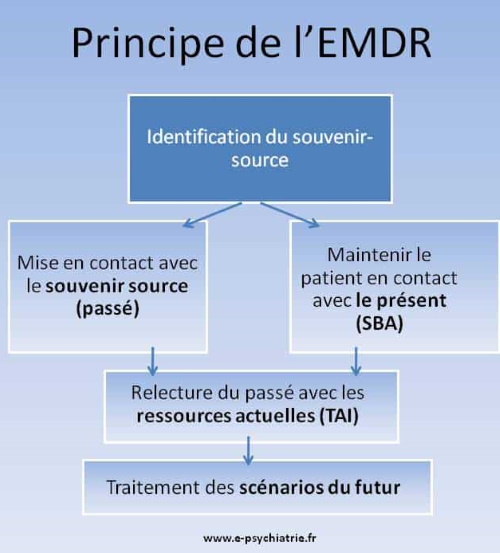 Principe de l'EMDR

Identification du souvenir-source

Mise en contact avec le souvenir source (passé)

Maintenir le patient en contact avec le présent (SBA)

Relecture du passé avec les ressources actuelles (TAI)

Traitement des scénarios du futur

www.e-psychiatrie.fr